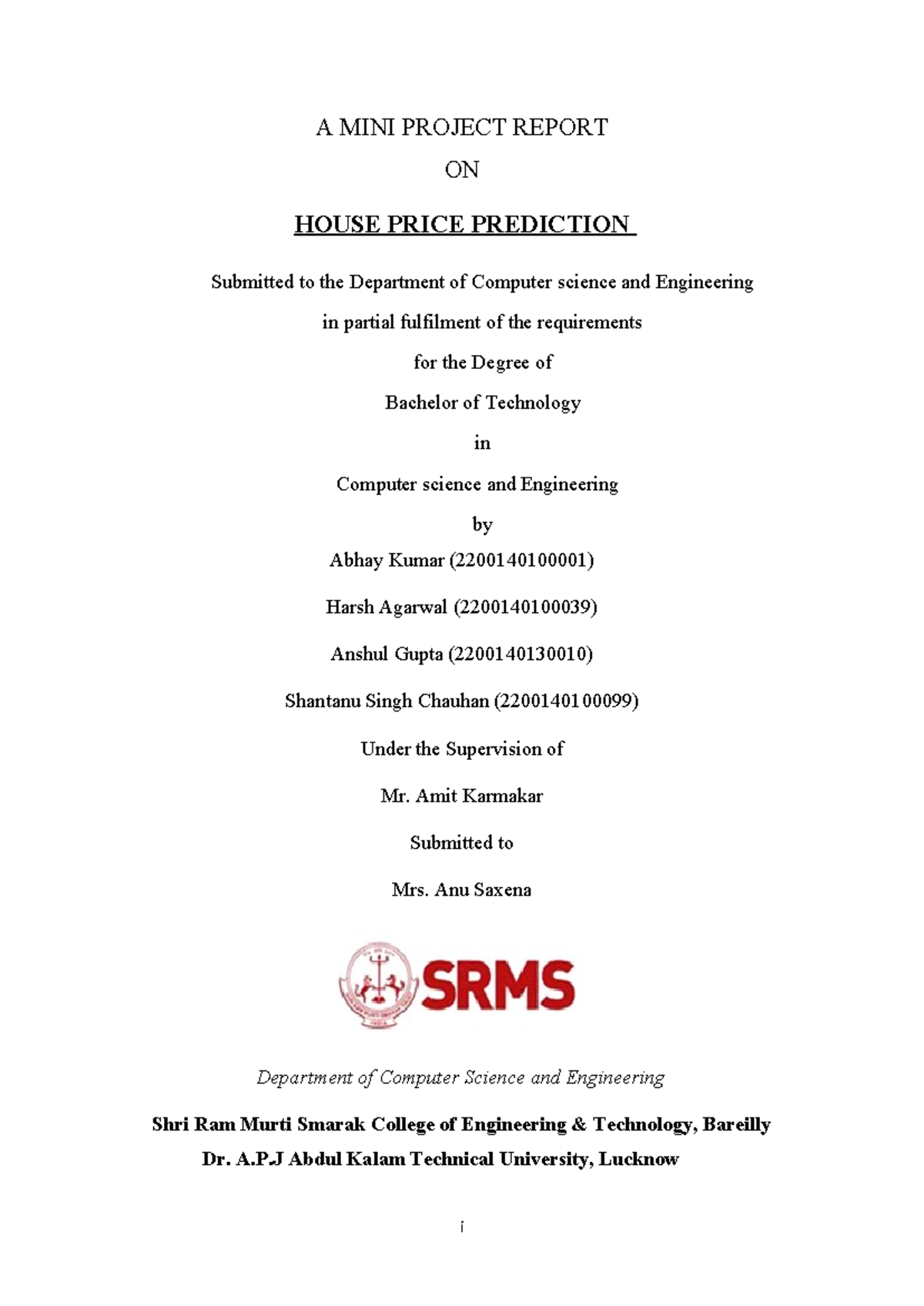 A MINI PROJECT REPORT

ON

HOUSE PRICE PREDICTION

Submitted to the Department of Computer science and Engineering

in partial fulfilment of the requirements

for the Degree of

Bachelor of Technology

in

Computer science and Engineering

by

Abhay Kumar (2200140100001)

Harsh Agarwal (2200140100039)

Anshul Gupta (2200140130010)

Shantanu Singh Chauhan (2200140100099)

Under the Supervision of

Mr. Amit Karmakar

Submitted to

Mrs. Anu Saxena

SRMS

Department of Computer Science and Engineering

Shri Ram Murti Smarak College of Engineering & Technology, Bareilly

Dr. A.P.J Abdul Kalam Technical University, Lucknow

i